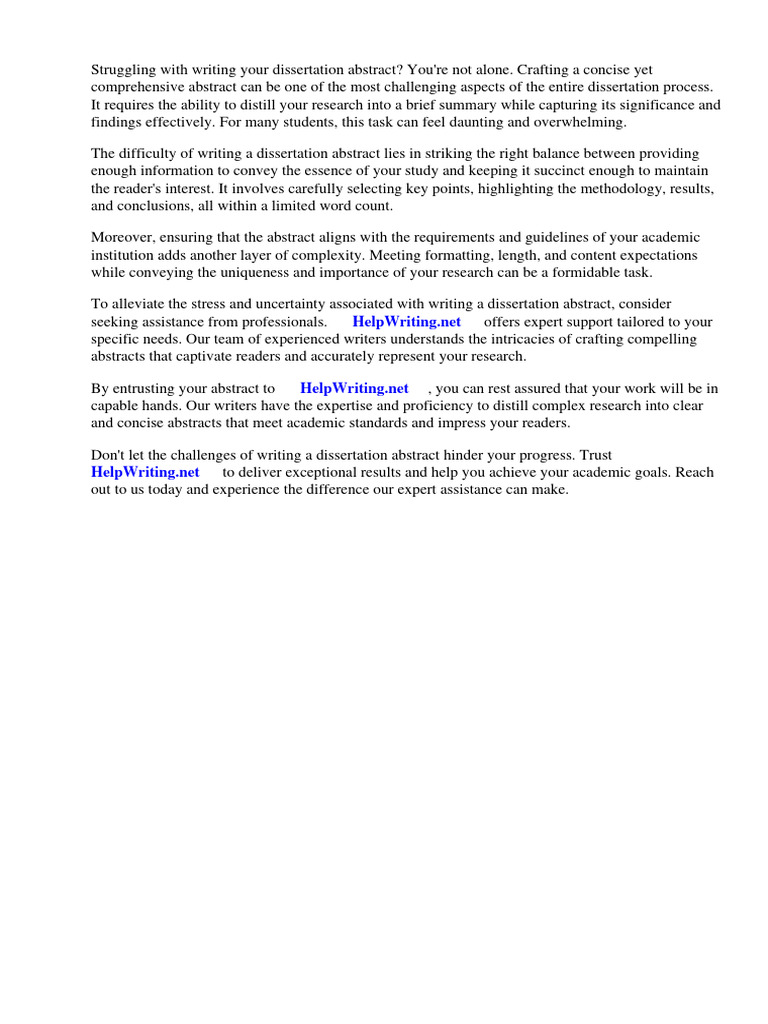 Struggling with writing your dissertation abstract? You're not alone. Crafting a concise yet comprehensive abstract can be one of the most challenging aspects of the entire dissertation process. It requires the ability to distill your research into a brief summary while capturing its significance and findings effectively. For many students, this task can feel daunting and overwhelming.

The difficulty of writing a dissertation abstract lies in striking the right balance between providing enough information to convey the essence of your study and keeping it succinct enough to maintain the reader's interest. It involves carefully selecting key points, highlighting the methodology, results, and conclusions, all within a limited word count.

Moreover, ensuring that the abstract aligns with the requirements and guidelines of your academic institution adds another layer of complexity. Meeting formatting, length, and content expectations while conveying the uniqueness and importance of your research can be a formidable task.

To alleviate the stress and uncertainty associated with writing a dissertation abstract, consider seeking assistance from professionals. HelpWriting.net offers expert support tailored to your specific needs. Our team of experienced writers understands the intricacies of crafting compelling abstracts that captivate readers and accurately represent your research.

By entrusting your abstract to HelpWriting.net , you can rest assured that your work will be in capable hands. Our writers have the expertise and proficiency to distill complex research into clear and concise abstracts that meet academic standards and impress your readers.

Don't let the challenges of writing a dissertation abstract hinder your progress. Trust HelpWriting.net to deliver exceptional results and help you achieve your academic goals. Reach out to us today and experience the difference our expert assistance can make.